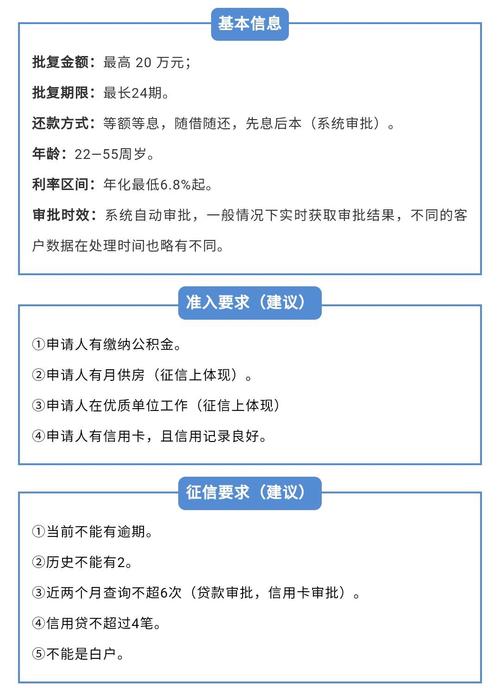 基本信息

批复金额：最高 20 万元；

批复期限：最长24期。

还款方式：等额等息，随借随还，先息后本（系统审批）。

年龄：22—55周岁。

利率区间：年化最低6.8%起。

审批时效：系统自动审批，一般情况下实时获取审批结果，不同的客户数据在处理时间也略有不同。

准入要求（建议）

①申请人有缴纳公积金。

②申请人有月供房（征信上体现）。

③申请人在优质单位工作（征信上体现）

④申请人有信用卡，且信用记录良好。

征信要求（建议）

①当前不能有逾期。

②历史不能有2。

③近两个月查询不超6次（贷款审批，信用卡审批）。

④信用贷不超过4笔。

⑤不能是白户。